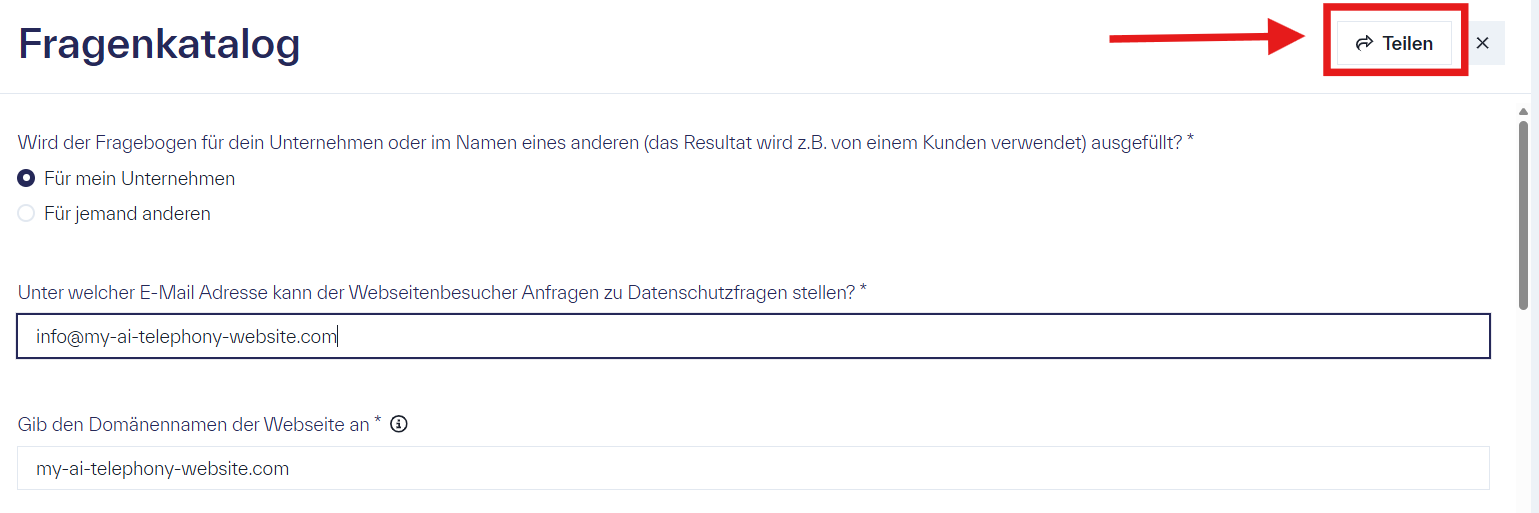 Fragenkatalog

Teilen

×

Wird der Fragebogen für dein Unternehmen oder im Namen eines anderen (das Resultat wird z.B. von einem Kunden verwendet) ausgefüllt? *

Für mein Unternehmen

Für jemand anderen

Unter welcher E-Mail Adresse kann der Webseitenbesucher Anfragen zu Datenschutzfragen stellen? *

info@my-ai-telephony-website.com

Gib den Domänennamen der Webseite an *

my-ai-telephony-website.com